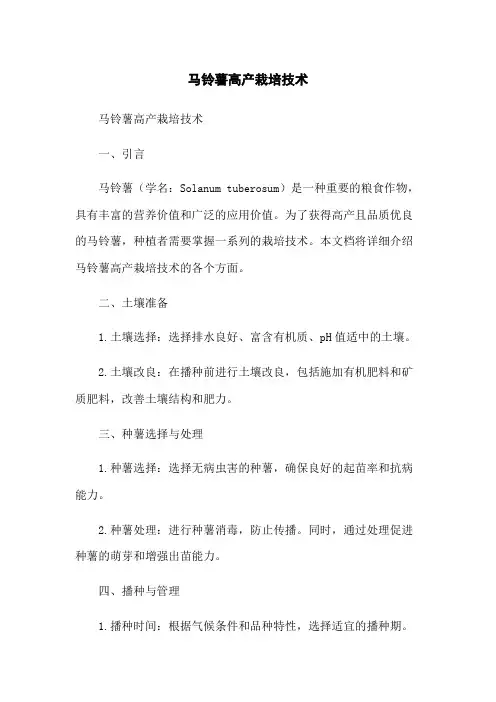 马铃薯高产栽培技术

马铃薯高产栽培技术

一、引言

马铃薯（学名：Solanum tuberosum）是一种重要的粮食作物，具有丰富的营养价值和广泛的应用价值。为了获得高产且品质优良的马铃薯，种植者需要掌握一系列的栽培技术。本文档将详细介绍马铃薯高产栽培技术的各个方面。

二、土壤准备

1.土壤选择：选择排水良好、富含有机质、pH值适中的土壤。

2.土壤改良：在播种前进行土壤改良，包括施加有机肥料和矿质肥料，改善土壤结构和肥力。

三、种薯选择与处理

1.种薯选择：选择无病虫害的种薯，确保良好的起苗率和抗病能力。

2.种薯处理：进行种薯消毒，防止传播。同时，通过处理促进种薯的萌芽和增强出苗能力。

四、播种与管理

1.播种时间：根据气候条件和品种特性，选择适宜的播种期。